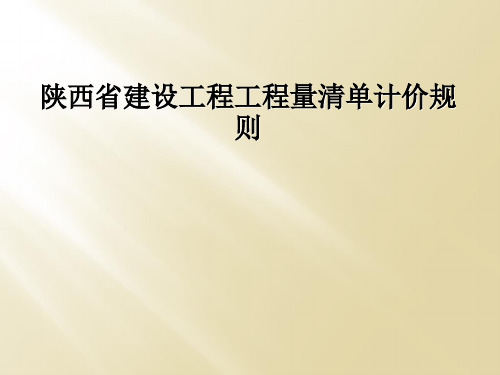 陕西省建设工程工程量清单计价规则